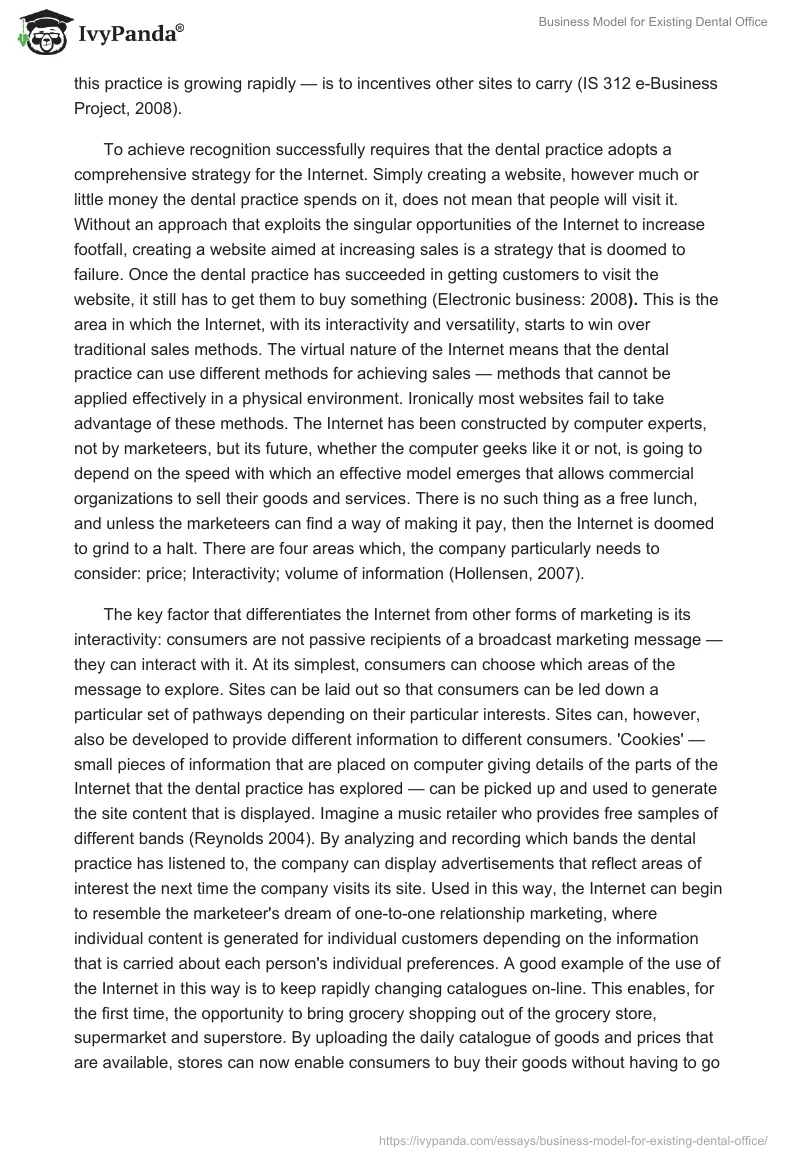 IvyPanda®

Business Model for Existing Dental Office

this practice is growing rapidly — is to incentives other sites to carry (IS 312 e-Business Project, 2008).

To achieve recognition successfully requires that the dental practice adopts a comprehensive strategy for the Internet. Simply creating a website, however much or little money the dental practice spends on it, does not mean that people will visit it. Without an approach that exploits the singular opportunities of the Internet to increase footfall, creating a website aimed at increasing sales is a strategy that is doomed to failure. Once the dental practice has succeeded in getting customers to visit the website, it still has to get them to buy something (Electronic business: 2008). This is the area in which the Internet, with its interactivity and versatility, starts to win over traditional sales methods. The virtual nature of the Internet means that the dental practice can use different methods for achieving sales — methods that cannot be applied effectively in a physical environment. Ironically most websites fail to take advantage of these methods. The Internet has been constructed by computer experts, not by marketeers, but its future, whether the computer geeks like it or not, is going to depend on the speed with which an effective model emerges that allows commercial organizations to sell their goods and services. There is no such thing as a free lunch, and unless the marketeers can find a way of making it pay, then the Internet is doomed to grind to a halt. There are four areas which, the company particularly needs to consider: price; Interactivity; volume of information (Hollensen, 2007).

The key factor that differentiates the Internet from other forms of marketing is its interactivity: consumers are not passive recipients of a broadcast marketing message — they can interact with it. At its simplest, consumers can choose which areas of the message to explore. Sites can be laid out so that consumers can be led down a particular set of pathways depending on their particular interests. Sites can, however, also be developed to provide different information to different consumers. 'Cookies' — small pieces of information that are placed on computer giving details of the parts of the Internet that the dental practice has explored — can be picked up and used to generate the site content that is displayed. Imagine a music retailer who provides free samples of different bands (Reynolds 2004). By analyzing and recording which bands the dental practice has listened to, the company can display advertisements that reflect areas of interest the next time the company visits its site. Used in this way, the Internet can begin to resemble the marketeer's dream of one-to-one relationship marketing, where individual content is generated for individual customers depending on the information that is carried about each person's individual preferences. A good example of the use of the Internet in this way is to keep rapidly changing catalogues on-line. This enables, for the first time, the opportunity to bring grocery shopping out of the grocery store, supermarket and superstore. By uploading the daily catalogue of goods and prices that are available, stores can now enable consumers to buy their goods without having to go

https://ivypanda.com/essays/business-model-for-existing-dental-office/